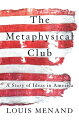 The Metaphysical Club

A Story of Ideas in America

LOUIS MENAND